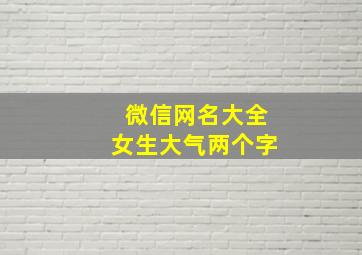 微信网名大全
女生大气两个字